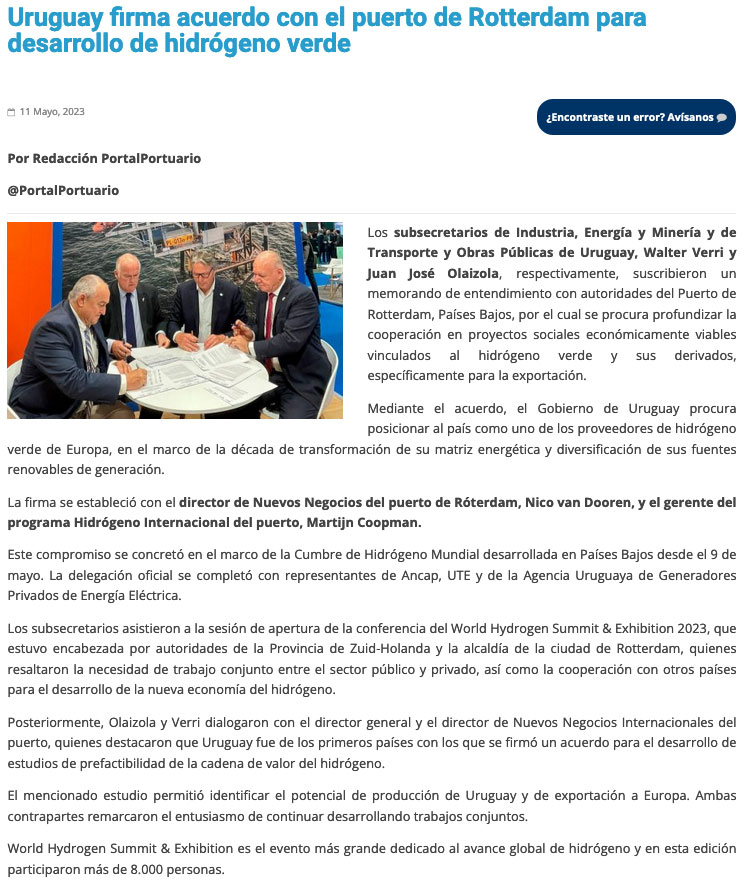 Uruguay firma acuerdo con el puerto de Rotterdam para desarrollo de hidrógeno verde

11 Mayo, 2023

¿Encontraste un error? Avísanos

Por Redacción PortalPortuario

@PortalPortuario

Los subsecretarios de Industria, Energía y Minería y de Transporte y Obras Públicas de Uruguay, Walter Verri y Juan José Olaizola, respectivamente, suscribieron un memorando de entendimiento con autoridades del Puerto de Rotterdam, Países Bajos, por el cual se procura profundizar la cooperación en proyectos sociales económicamente viables vinculados al hidrógeno verde y sus derivados, específicamente para la exportación.

Mediante el acuerdo, el Gobierno de Uruguay procura posicionar al país como uno de los proveedores de hidrógeno verde de Europa, en el marco de la década de transformación de su matriz energética y diversificación de sus fuentes renovables de generación.

La firma se estableció con el director de Nuevos Negocios del puerto de Róterdam, Nico van Dooren, y el gerente del programa Hidrógeno Internacional del puerto, Martijn Coopman.

Este compromiso se concretó en el marco de la Cumbre de Hidrógeno Mundial desarrollada en Países Bajos desde el 9 de mayo. La delegación oficial se completó con representantes de Ancap, UTE y de la Agencia Uruguaya de Generadores Privados de Energía Eléctrica.

Los subsecretarios asistieron a la sesión de apertura de la conferencia del World Hydrogen Summit & Exhibition 2023, que estuvo encabezada por autoridades de la Provincia de Zuid-Holanda y la alcaldía de la ciudad de Rotterdam, quienes resaltaron la necesidad de trabajo conjunto entre el sector público y privado, así como la cooperación con otros países para el desarrollo de la nueva economía del hidrógeno.

Posteriormente, Olaizola y Verri dialogaron con el director general y el director de Nuevos Negocios Internacionales del puerto, quienes destacaron que Uruguay fue de los primeros países con los que se firmó un acuerdo para el desarrollo de estudios de prefactibilidad de la cadena de valor del hidrógeno.

El mencionado estudio permitió identificar el potencial de producción de Uruguay y de exportación a Europa. Ambas contrapartes remarcaron el entusiasmo de continuar desarrollando trabajos conjuntos.

World Hydrogen Summit & Exhibition es el evento más grande dedicado al avance global de hidrógeno y en esta edición participaron más de 8.000 personas.